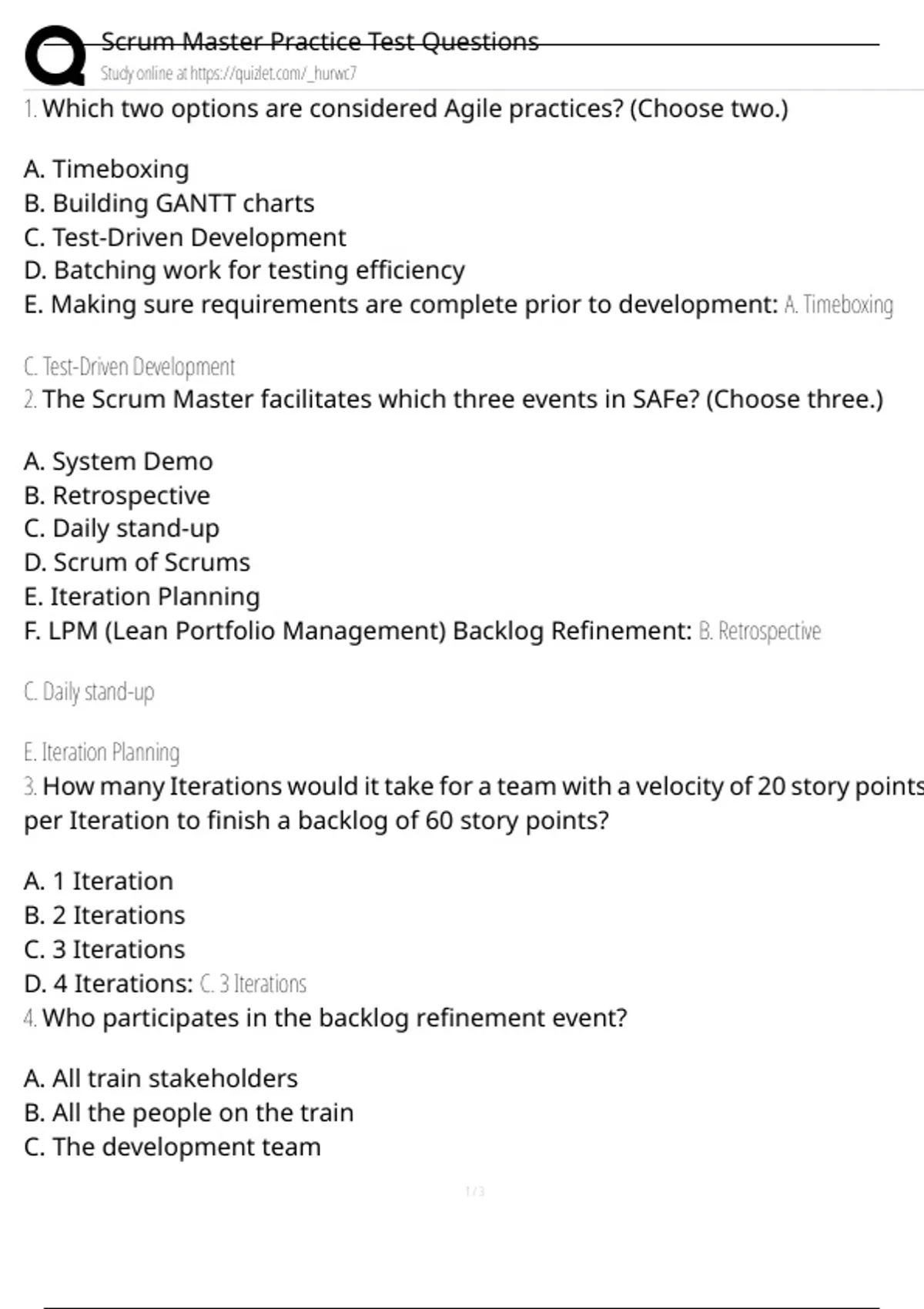 Scrum Master Practice Test Questions
Study online at https://quizlet.com/_hurwc7

1. Which two options are considered Agile practices? (Choose two.)

A. Timeboxing
B. Building GANTT charts
C. Test-Driven Development
D. Batching work for testing efficiency
E. Making sure requirements are complete prior to development: A. Timeboxing

C. Test-Driven Development

2. The Scrum Master facilitates which three events in SAFe? (Choose three.)

A. System Demo
B. Retrospective
C. Daily stand-up
D. Scrum of Scrums
E. Iteration Planning
F. LPM (Lean Portfolio Management) Backlog Refinement: B. Retrospective

C. Daily stand-up

E. Iteration Planning

3. How many Iterations would it take for a team with a velocity of 20 story points per Iteration to finish a backlog of 60 story points?

A. 1 Iteration
B. 2 Iterations
C. 3 Iterations
D. 4 Iterations: C. 3 Iterations

4. Who participates in the backlog refinement event?

A. All train stakeholders
B. All the people on the train
C. The development team

1 / 3